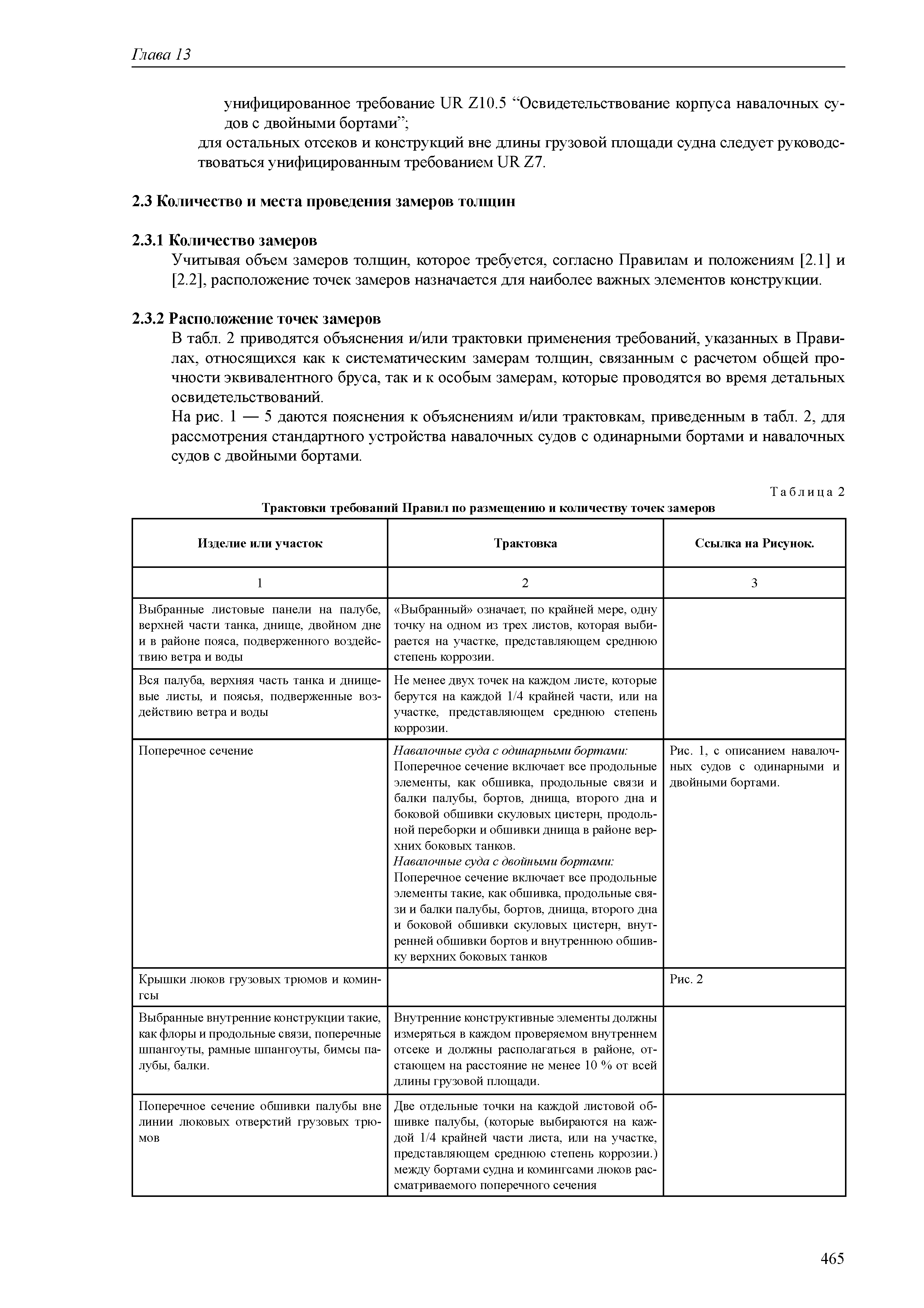 Глава 13

унифицированное требование UR Z10.5 “Освидетельствование корпуса навалочных судов с двойными бортами”;

для остальных отсеков и конструкций вне длины грузовой площади судна следует руководствоваться унифицированным требованием UR Z7.

2.3 Количество и места проведения замеров толщин

2.3.1 Количество замеров

Учитывая объем замеров толщин, которое требуется, согласно Правилам и положениям [2.1] и [2.2], расположение точек замеров назначается для наиболее важных элементов конструкции.

2.3.2 Расположение точек замеров

В табл. 2 приводятся объяснения и/или трактовки применения требований, указанных в Правилах, относящихся как к систематическим замерам толщин, связанным с расчетом общей прочности эквивалентного бруса, так и к особым замерам, которые проводятся во время детальных освидетельствований.

На рис. 1 — 5 даются пояснения к объяснениям и/или трактовкам, приведенным в табл. 2, для рассмотрения стандартного устройства навалочных судов с одинарными бортами и навалочных судов с двойными бортами.

Таблица 2

Трактовки требований Правил по размещению и количеству точек замеров

| Изделие или участок | Трактовка | Ссылка на Рисунок. |
|---|---|---|
| 1 | 2 | 3 |
| Выбранные листовые панели на палубе, верхней части танка, днище, двойном дне и в районе пояса, подверженного воздействию ветра и воды | «Выбранный» означает, по крайней мере, одну точку на одном из трех листов, которая выбирается на участке, представляющем среднюю степень коррозии. | |
| Вся палуба, верхняя часть танка и днищевые листы, и поясья, подверженные воздействию ветра и воды | Не менее двух точек на каждом листе, которые берутся на каждой 1/4 крайней части, или на участке, представляющем среднюю степень коррозии. | |
| Поперечное сечение | Навалочные суда с одинарными бортами: Поперечное сечение включает все продольные элементы, как обшивка, продольные связи и балки палубы, бортов, днища, второго дна и боковой обшивки скуловых цистерн, продольной переборки и обшивки днища в районе верхних боковых танков. Навалочные суда с двойными бортами: Поперечное сечение включает все продольные элементы такие, как обшивка, продольные связи и балки палубы, бортов, днища, второго дна и боковой обшивки скуловых цистерн, внутренней обшивки бортов и внутреннюю обшивку верхних боковых танков | Рис. 1, с описанием навалочных судов с одинарными и двойными бортами. |
| Крышки люков грузовых трюмов и комингсы | | Рис. 2 |
| Выбранные внутренние конструкции такие, как флоры и продольные связи, поперечные шпангоуты, рамные шпангоуты, бимсы палубы, балки. | Внутренние конструктивные элементы должны измеряться в каждом проверяемом внутреннем отсеке и должны располагаться в районе, отстающем на расстояние не менее 10 % от всей длины грузовой площади. | |
| Поперечное сечение обшивки палубы вне линии люковых отверстий грузовых трюмов | Две отдельные точки на каждой листовой обшивке палубы, (которые выбираются на каждой 1/4 крайней части листа, или на участке, представляющем среднюю степень коррозии.) между бортами судна и комингсами люков рассматриваемого поперечного сечения | |

465